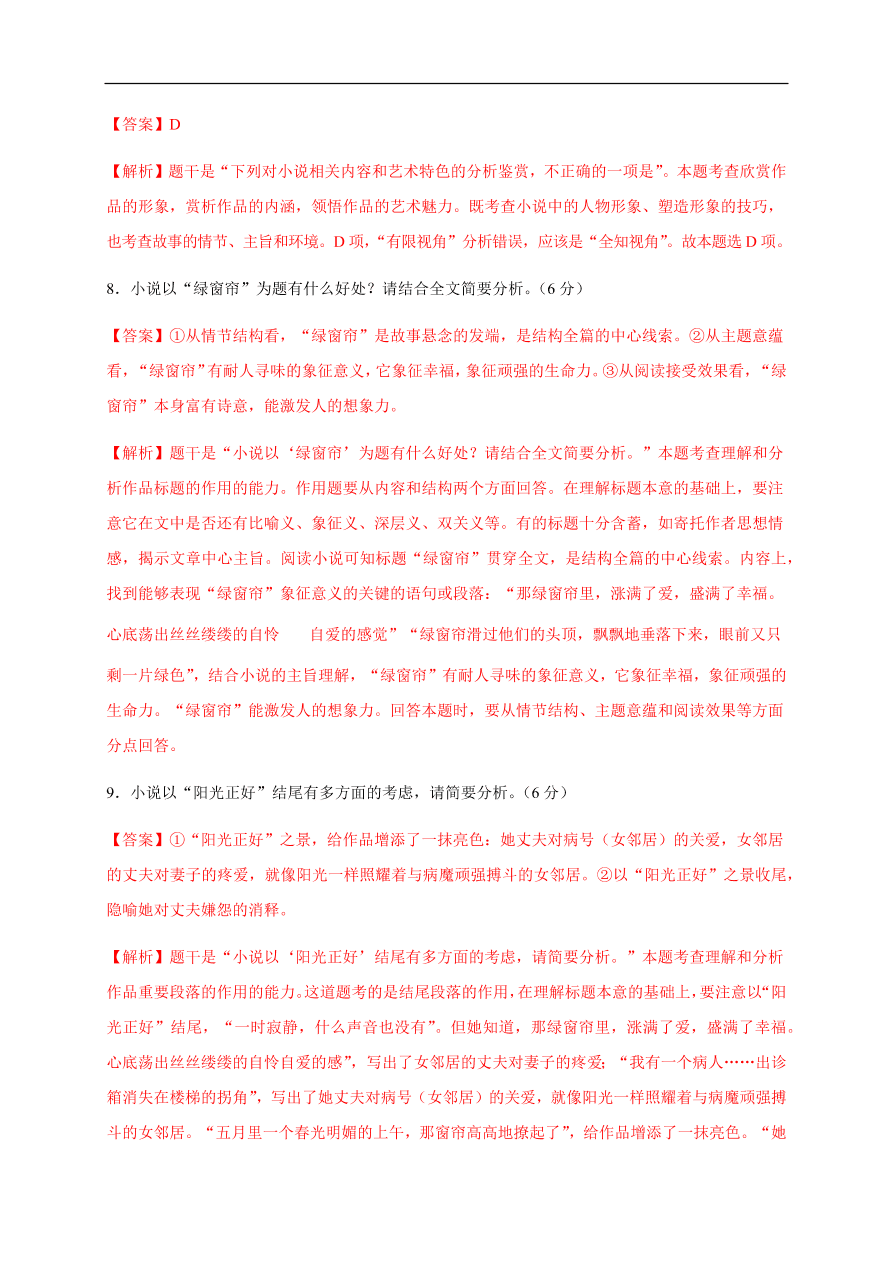 【答案】D

【解析】题干是“下列对小说相关内容和艺术特色的分析鉴赏，不正确的一项是”。本题考查欣赏作品的形象，赏析作品的内涵，领悟作品的艺术魅力。既考查小说中的人物形象、塑造形象的技巧，也考查故事的情节、主旨和环境。D 项，“有限视角”分析错误，应该是“全知视角”。故本题选 D 项。

8．小说以“绿窗帘”为题有什么好处？请结合全文简要分析。（6 分）

【答案】①从情节结构看，“绿窗帘”是故事悬念的发端，是结构全篇的中心线索。②从主题意蕴看，“绿窗帘”有耐人寻味的象征意义，它象征幸福，象征顽强的生命力。③从阅读接受效果看，“绿窗帘”本身富有诗意，能激发人的想象力。

【解析】题干是“小说以‘绿窗帘’为题有什么好处？请结合全文简要分析。”本题考查理解和分析作品标题的作用的能力。作用题要从内容和结构两个方面回答。在理解标题本意的基础上，要注意它在文中是否还有比喻义、象征义、深层义、双关义等。有的标题十分含蓄，如寄托作者思想情感，揭示文章中心主旨。阅读小说可知标题“绿窗帘”贯穿全文，是结构全篇的中心线索。内容上，找到能够表现“绿窗帘”象征意义的关键的语句或段落：“那绿窗帘里，涨满了爱，盛满了幸福。心底荡出丝丝缕缕的自怜　　自爱的感觉”“绿窗帘滑过他们的头顶，飘飘地垂落下来，眼前又只剩一片绿色”，结合小说的主旨理解，“绿窗帘”有耐人寻味的象征意义，它象征幸福，象征顽强的生命力。“绿窗帘”能激发人的想象力。回答本题时，要从情节结构、主题意蕴和阅读效果等方面分点回答。

9．小说以“阳光正好”结尾有多方面的考虑，请简要分析。（6 分）

【答案】①“阳光正好”之景，给作品增添了一抹亮色：她丈夫对病号（女邻居）的关爱，女邻居的丈夫对妻子的疼爱，就像阳光一样照耀着与病魔顽强搏斗的女邻居。②以“阳光正好”之景收尾，隐喻她对丈夫嫌怨的消释。

【解析】题干是“小说以‘阳光正好’结尾有多方面的考虑，请简要分析。”本题考查理解和分析作品重要段落的作用的能力。这道题考的是结尾段落的作用，在理解标题本意的基础上，要注意以“阳光正好”结尾，“一时寂静，什么声音也没有”。但她知道，那绿窗帘里，涨满了爱，盛满了幸福。心底荡出丝丝缕缕的自怜自爱的感”，写出了女邻居的丈夫对妻子的疼爱；“我有一个病人……出诊箱消失在楼梯的拐角”，写出了她丈夫对病号（女邻居）的关爱，就像阳光一样照耀着与病魔顽强搏斗的女邻居。“五月里一个春光明媚的上午，那窗帘高高地撩起了”，给作品增添了一抹亮色。“她